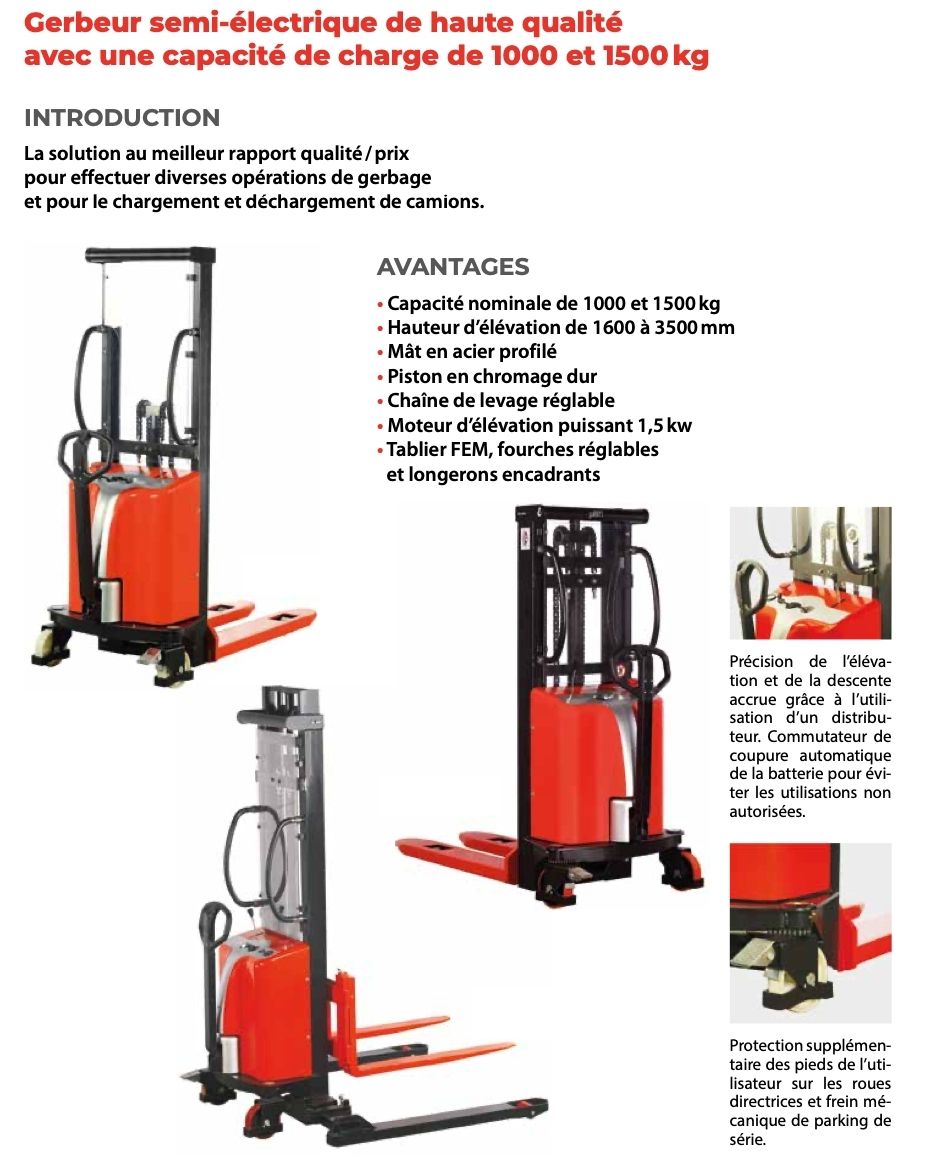 Gerbeur semi-électrique de haute qualité avec une capacité de charge de 1000 et 1500 kg

INTRODUCTION

La solution au meilleur rapport qualité / prix pour effectuer diverses opérations de gerbage et pour le chargement et déchargement de camions.

AVANTAGES

• Capacité nominale de 1000 et 1500 kg
• Hauteur d'élévation de 1600 à 3500 mm
• Mât en acier profilé
• Piston en chromage dur
• Chaîne de levage réglable
• Moteur d'élévation puissant 1,5 kw
• Tablier FEM, fourches réglables et longerons encadrants

Précision de l'élévation et de la descente accrue grâce à l'utilisation d'un distributeur. Commutateur de coupure automatique de la batterie pour éviter les utilisations non autorisées.

Protection supplémentaire des pieds de l'utilisateur sur les roues directrices et frein mécanique de parking de série.